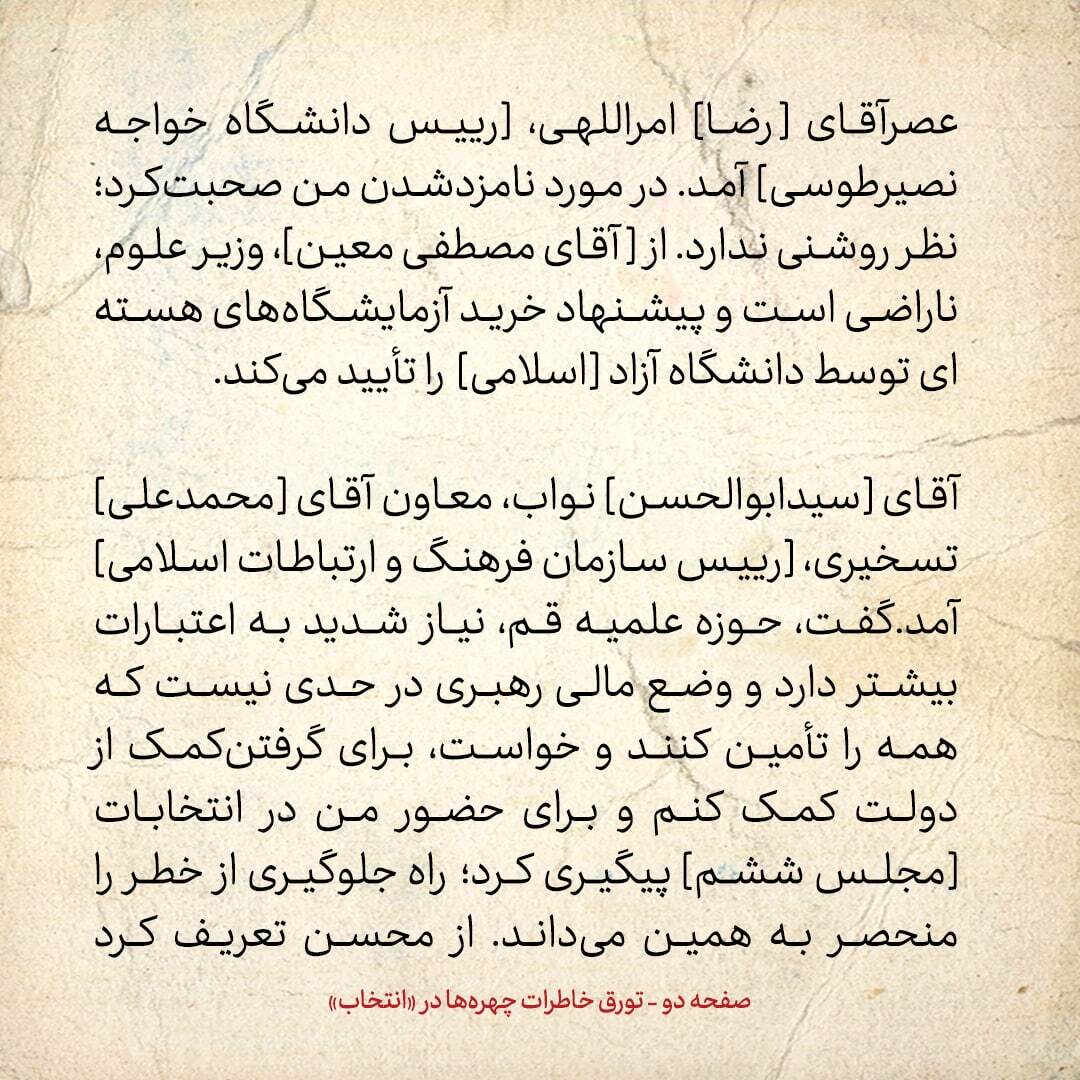 عصرآقای [رضا] امراللهی، [رییس دانشگاه خواجه نصیرطوسی] آمد. در مورد نامزدشدن من صحبت‌کرد؛ نظر روشنی ندارد. از [آقای مصطفی معین]، وزیر علوم، ناراضی است و پیشنهاد خرید آزمایشگاه‌های هسته ای توسط دانشگاه آزاد [اسلامی] را تأیید می‌کند.

آقای [سیدابوالحسن] نواب، معاون آقای [محمدعلی] تسخیری، [رییس سازمان فرهنگ و ارتباطات اسلامی] آمد.گفت، حوزه علمیه قم، نیاز شدید به اعتبارات بیشتر دارد و وضع مالی رهبری در حدی نیست که همه را تأمین کنند و خواست، برای گرفتن‌کمک از دولت کمک کنم و برای حضور من در انتخابات [مجلس ششم] پیگیری کرد؛ راه جلوگیری از خطر را منحصر به همین می‌داند. از محسن تعریف کرد

صفحه دو - تورق خاطرات چهره‌ها در «انتخاب»